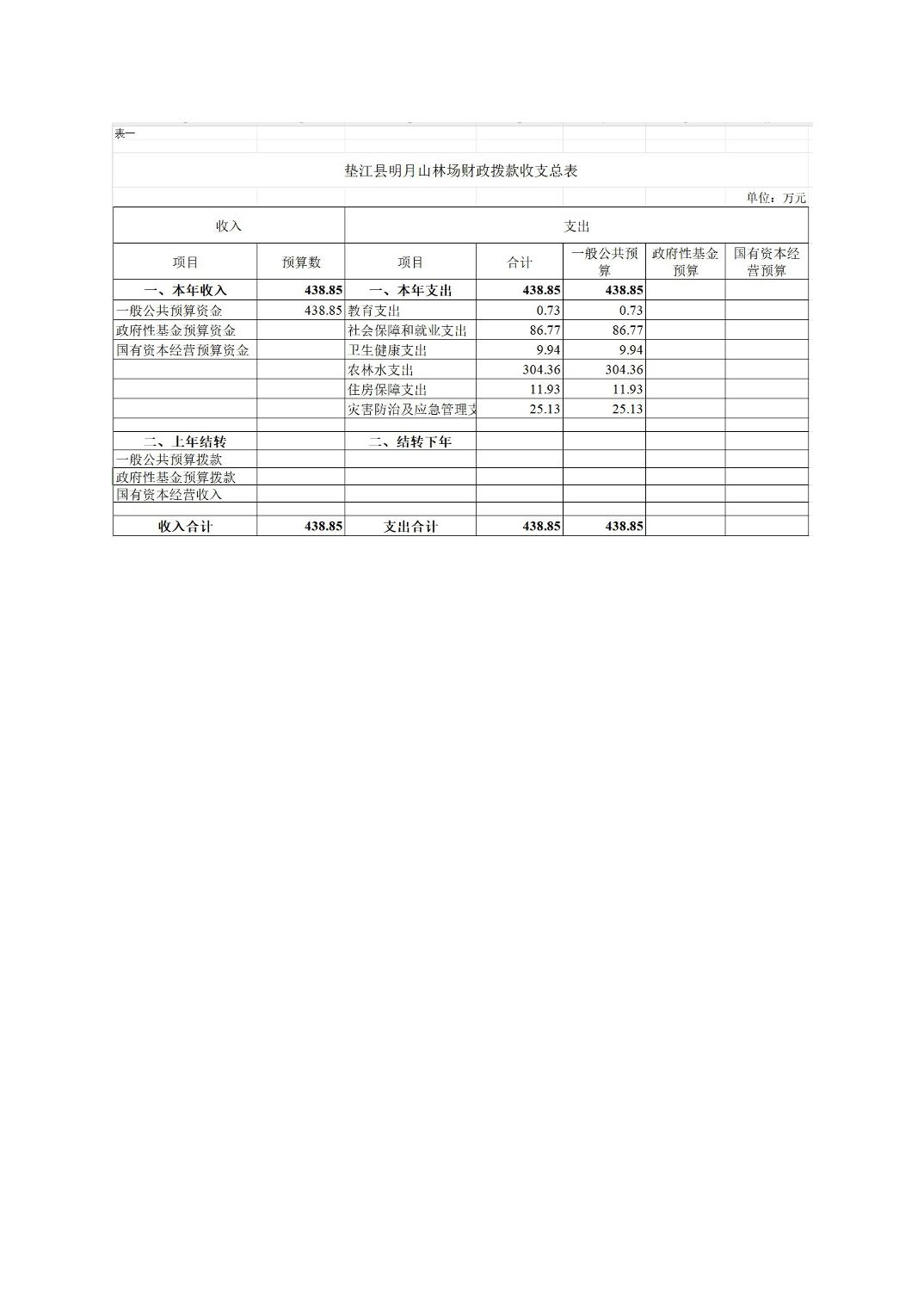 表一

垫江县明月山林场财政拨款收支总表

单位：万元

| 收入 | | 支出 | | | | |
|---|---|---|---|---|---|---|
| 项目 | 预算数 | 项目 | 合计 | 一般公共预算 | 政府性基金预算 | 国有资本经营预算 |
| 一、本年收入 | 438.85 | 一、本年支出 | 438.85 | 438.85 | | |
| 一般公共预算资金 | 438.85 | 教育支出 | 0.73 | 0.73 | | |
| 政府性基金预算资金 | | 社会保障和就业支出 | 86.77 | 86.77 | | |
| 国有资本经营预算资金 | | 卫生健康支出 | 9.94 | 9.94 | | |
| | | 农林水支出 | 304.36 | 304.36 | | |
| | | 住房保障支出 | 11.93 | 11.93 | | |
| | | 灾害防治及应急管理支 | 25.13 | 25.13 | | |
| | | | | | | |
| 二、上年结转 | | 二、结转下年 | | | | |
| 一般公共预算拨款 | | | | | | |
| 政府性基金预算拨款 | | | | | | |
| 国有资本经营收入 | | | | | | |
| | | | | | | |
| 收入合计 | 438.85 | 支出合计 | 438.85 | 438.85 | | |